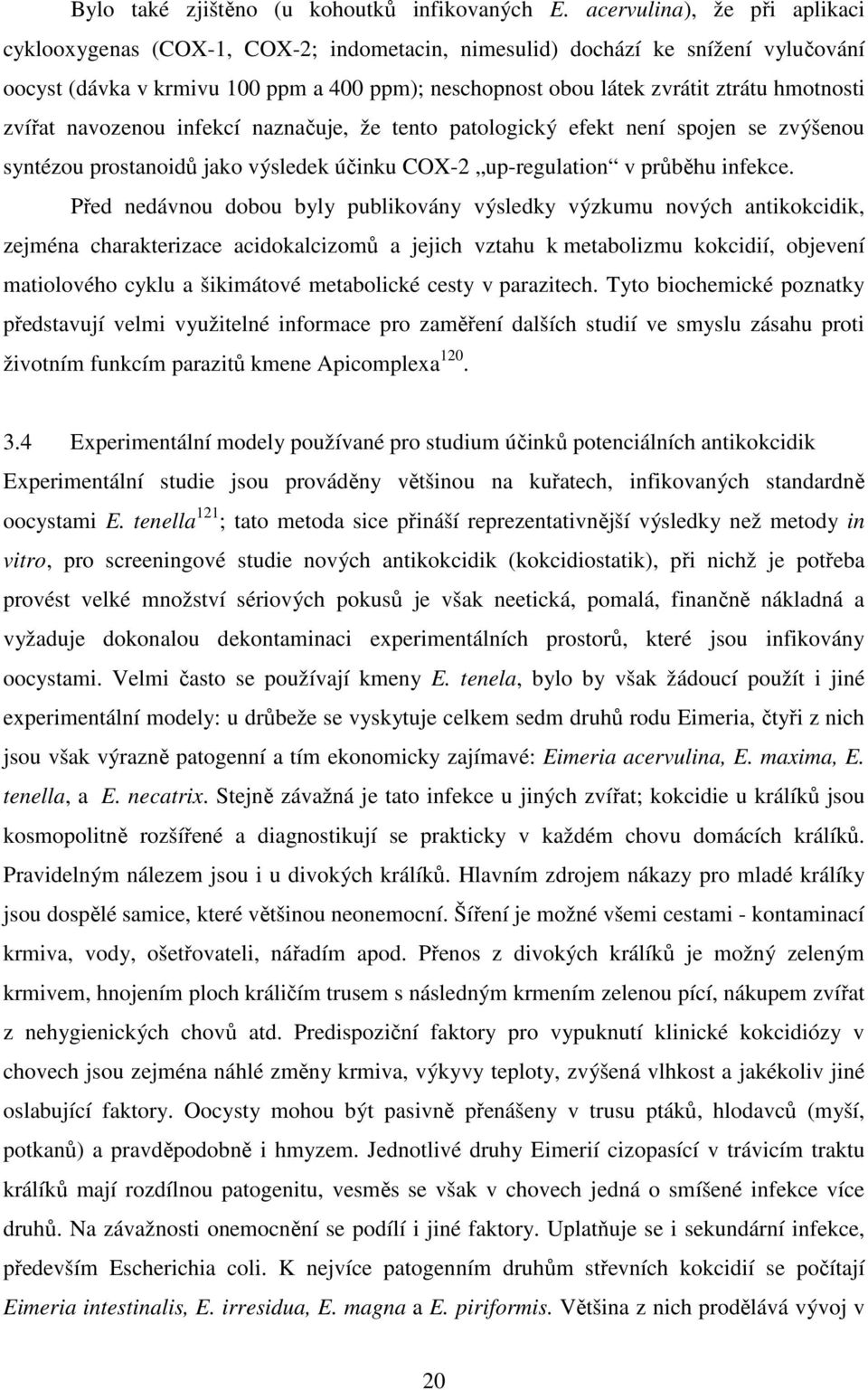 Bylo také zjištěno (u kohoutků infikovaných E. acervulina), že při aplikaci cyklooxygenas (COX-1, COX-2; indometacin, nimesulid) dochází ke snížení vylučování oocyst (dávka v krmivu 100 ppm a 400 ppm); neschopnost obou látek zvrátit ztrátu hmotnosti zvířat navozenou infekcí naznačuje, že tento patologický efekt není spojen se zvýšenou syntézou prostanoidů jako výsledek účinku COX-2 „up-regulation“ v průběhu infekce.

Před nedávnou dobou byly publikovány výsledky výzkumu nových antikokcidik, zejména charakterizace acidokalcizomů a jejich vztahu k metabolizmu kokcidií, objevení matiolového cyklu a šikimátové metabolické cesty v parazitech. Tyto biochemické poznatky představují velmi využitelné informace pro zaměření dalších studií ve smyslu zásahu proti životním funkcím parazitů kmene Apicomplexa$^{120}$.

3.4 Experimentální modely používané pro studium účinků potenciálních antikokcidik

Experimentální studie jsou prováděny většinou na kuřatech, infikovaných standardně oocystami E. tenella$^{121}$; tato metoda sice přináší reprezentativnější výsledky než metody in vitro, pro screeningové studie nových antikokcidik (kokcidiostatik), při nichž je potřeba provést velké množství sériových pokusů je však neetická, pomalá, finančně nákladná a vyžaduje dokonalou dekontaminaci experimentálních prostorů, které jsou infikovány oocystami. Velmi často se používají kmeny E. tenela, bylo by však žádoucí použít i jiné experimentální modely: u drůbeže se vyskytuje celkem sedm druhů rodu Eimeria, čtyři z nich jsou však výrazně patogenní a tím ekonomicky zajímavé: Eimeria acervulina, E. maxima, E. tenella, a E. necatrix. Stejně závažná je tato infekce u jiných zvířat; kokcidie u králíků jsou kosmopolitně rozšířené a diagnostikují se prakticky v každém chovu domácích králíků. Pravidelným nálezem jsou i u divokých králíků. Hlavním zdrojem nákazy pro mladé králíky jsou dospělé samice, které většinou neonemocní. Šíření je možné všemi cestami - kontaminací krmiva, vody, ošetřovateli, nářadím apod. Přenos z divokých králíků je možný zeleným krmivem, hnojením ploch králičím trusem s následným krmením zelenou pící, nákupem zvířat z nehygienických chovů atd. Predispoziční faktory pro vypuknutí klinické kokcidiózy v chovech jsou zejména náhlé změny krmiva, výkyvy teploty, zvýšená vlhkost a jakékoliv jiné oslabující faktory. Oocysty mohou být pasivně přenášeny v trusu ptáků, hlodavců (myší, potkanů) a pravděpodobně i hmyzem. Jednotlivé druhy Eimerií cizopasící v trávicím traktu králíků mají rozdílnou patogenitu, vesměs se však v chovech jedná o smíšené infekce více druhů. Na závažnosti onemocnění se podílí i jiné faktory. Uplatňuje se i sekundární infekce, především Escherichia coli. K nejvíce patogenním druhům střevních kokcidií se počítají Eimeria intestinalis, E. irresidua, E. magna a E. piriformis. Většina z nich prodělává vývoj v

20